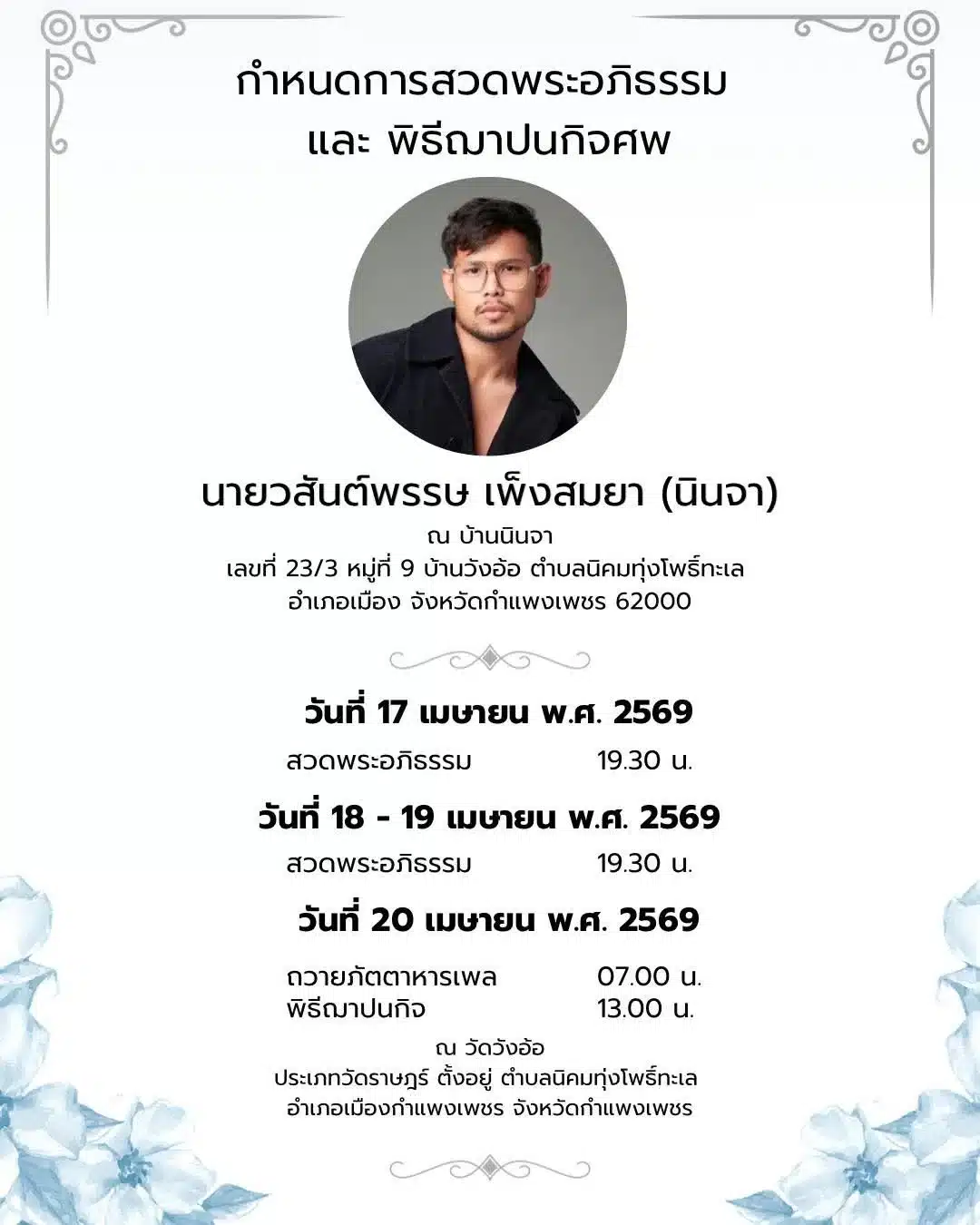 กำหนดการสวดพระอภิธรรม
และ พิธีฌาปนกิจศพ

นายวสันต์พรรษ เพ็งสมยา (นินจา)
ณ บ้านนินจา
เลขที่ 23/3 หมู่ที่ 9 บ้านวังอ้อ ตำบลนิคมทุ่งโพธิ์ทะเล
อำเภอเมือง จังหวัดกำแพงเพชร 62000

วันที่ 17 เมษายน พ.ศ. 2569
สวดพระอภิธรรม 19.30 น.

วันที่ 18 - 19 เมษายน พ.ศ. 2569
สวดพระอภิธรรม 19.30 น.

วันที่ 20 เมษายน พ.ศ. 2569
ถวายภัตตาหารเพล 07.00 น.
พิธีฌาปนกิจ 13.00 น.

ณ วัดวังอ้อ
ประเภทวัดราษฎร์ ตั้งอยู่ ตำบลนิคมทุ่งโพธิ์ทะเล
อำเภอเมืองกำแพงเพชร จังหวัดกำแพงเพชร